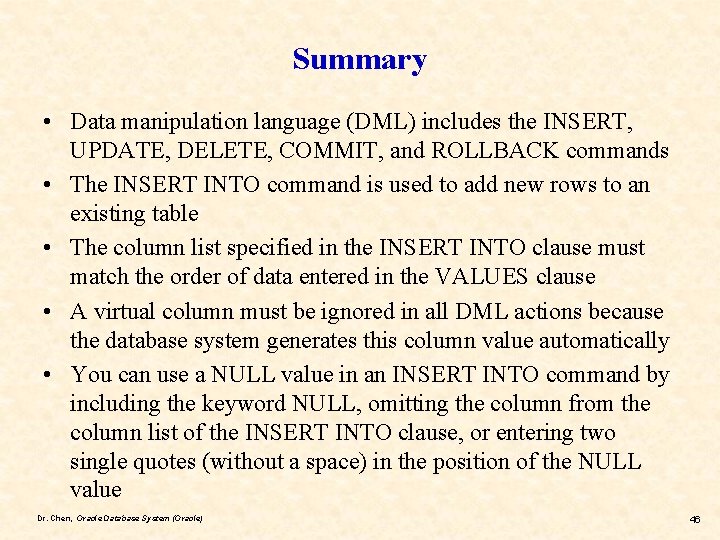 Summary

• Data manipulation language (DML) includes the INSERT, UPDATE, DELETE, COMMIT, and ROLLBACK commands
• The INSERT INTO command is used to add new rows to an existing table
• The column list specified in the INSERT INTO clause must match the order of data entered in the VALUES clause
• A virtual column must be ignored in all DML actions because the database system generates this column value automatically
• You can use a NULL value in an INSERT INTO command by including the keyword NULL, omitting the column from the column list of the INSERT INTO clause, or entering two single quotes (without a space) in the position of the NULL value

Dr. Chen, Oracle Database System (Oracle)

46